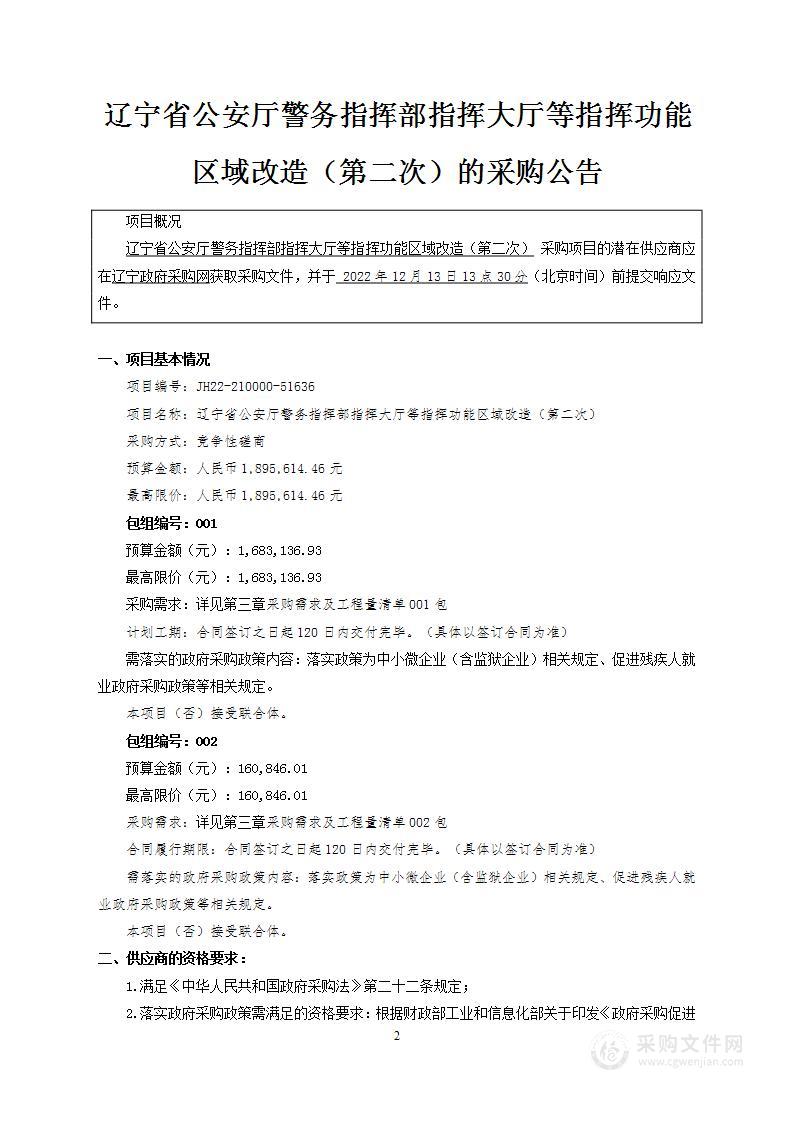 辽宁省公安厅警务指挥部指挥大厅等指挥功能区域改造（第二次）的采购公告

项目概况

辽宁省公安厅警务指挥部指挥大厅等指挥功能区域改造（第二次） 采购项目的潜在供应商应在辽宁政府采购网获取采购文件，并于 2022 年 12 月 13 日 13 点 30 分（北京时间）前提交响应文件。

一、项目基本情况

项目编号：JH22-210000-51636

项目名称：辽宁省公安厅警务指挥部指挥大厅等指挥功能区域改造（第二次）

采购方式：竞争性磋商

预算金额：人民币 1,895,614.46 元

最高限价：人民币 1,895,614.46 元

包组编号：001

预算金额（元）：1,683,136.93

最高限价（元）：1,683,136.93

采购需求：详见第三章采购需求及工程量清单 001 包

计划工期：合同签订之日起 120 日内交付完毕。（具体以签订合同为准）

需落实的政府采购政策内容：落实政策为中小微企业（含监狱企业）相关规定、促进残疾人就业政府采购政策等相关规定。

本项目（否）接受联合体。

包组编号：002

预算金额（元）：160,846.01

最高限价（元）：160,846.01

采购需求：详见第三章采购需求及工程量清单 002 包

合同履行期限：合同签订之日起 120 日内交付完毕。（具体以签订合同为准）

需落实的政府采购政策内容：落实政策为中小微企业（含监狱企业）相关规定、促进残疾人就业政府采购政策等相关规定。

本项目（否）接受联合体。

二、供应商的资格要求：

1.满足《中华人民共和国政府采购法》第二十二条规定；

2.落实政府采购政策需满足的资格要求：根据财政部工业和信息化部关于印发《政府采购促进

2

采购文件网
www.cgwenjian.com